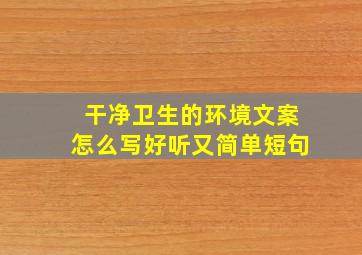 干净卫生的环境文案
怎么写好听又简单短句